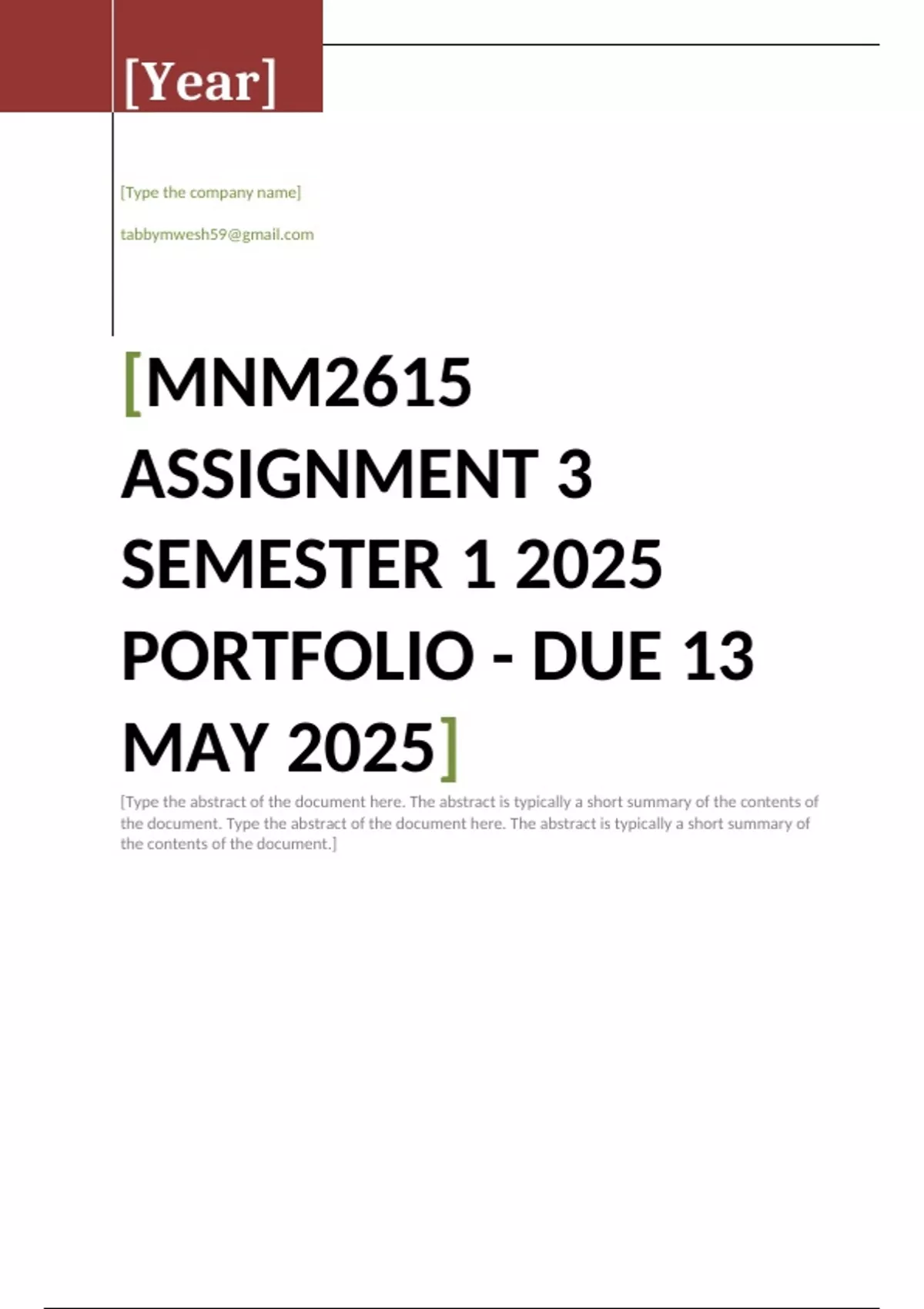 [Year]

[Type the company name]

tabbymwesh59@gmail.com

[MNM2615 ASSIGNMENT 3 SEMESTER 1 2025 PORTFOLIO - DUE 13 MAY 2025]

[Type the abstract of the document here. The abstract is typically a short summary of the contents of the document. Type the abstract of the document here. The abstract is typically a short summary of the contents of the document.]